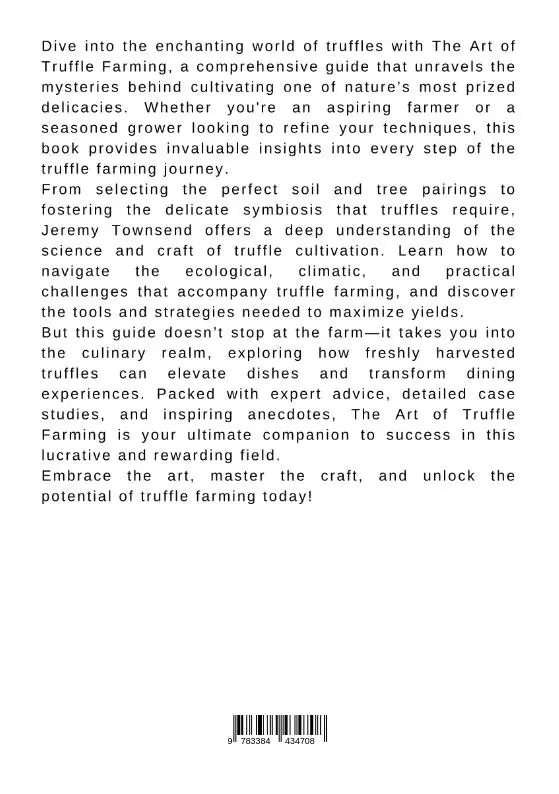 Dive into the enchanting world of truffles with The Art of Truffle Farming, a comprehensive guide that unravels the mysteries behind cultivating one of nature's most prized delicacies. Whether you're an aspiring farmer or a seasoned grower looking to refine your techniques, this book provides invaluable insights into every step of the truffle farming journey.

From selecting the perfect soil and tree pairings to fostering the delicate symbiosis that truffles require, Jeremy Townsend offers a deep understanding of the science and craft of truffle cultivation. Learn how to navigate the ecological, climatic, and practical challenges that accompany truffle farming, and discover the tools and strategies needed to maximize yields.

But this guide doesn't stop at the farm—it takes you into the culinary realm, exploring how freshly harvested truffles can elevate dishes and transform dining experiences. Packed with expert advice, detailed case studies, and inspiring anecdotes, The Art of Truffle Farming is your ultimate companion to success in this lucrative and rewarding field.

Embrace the art, master the craft, and unlock the potential of truffle farming today!

9 783384 434708